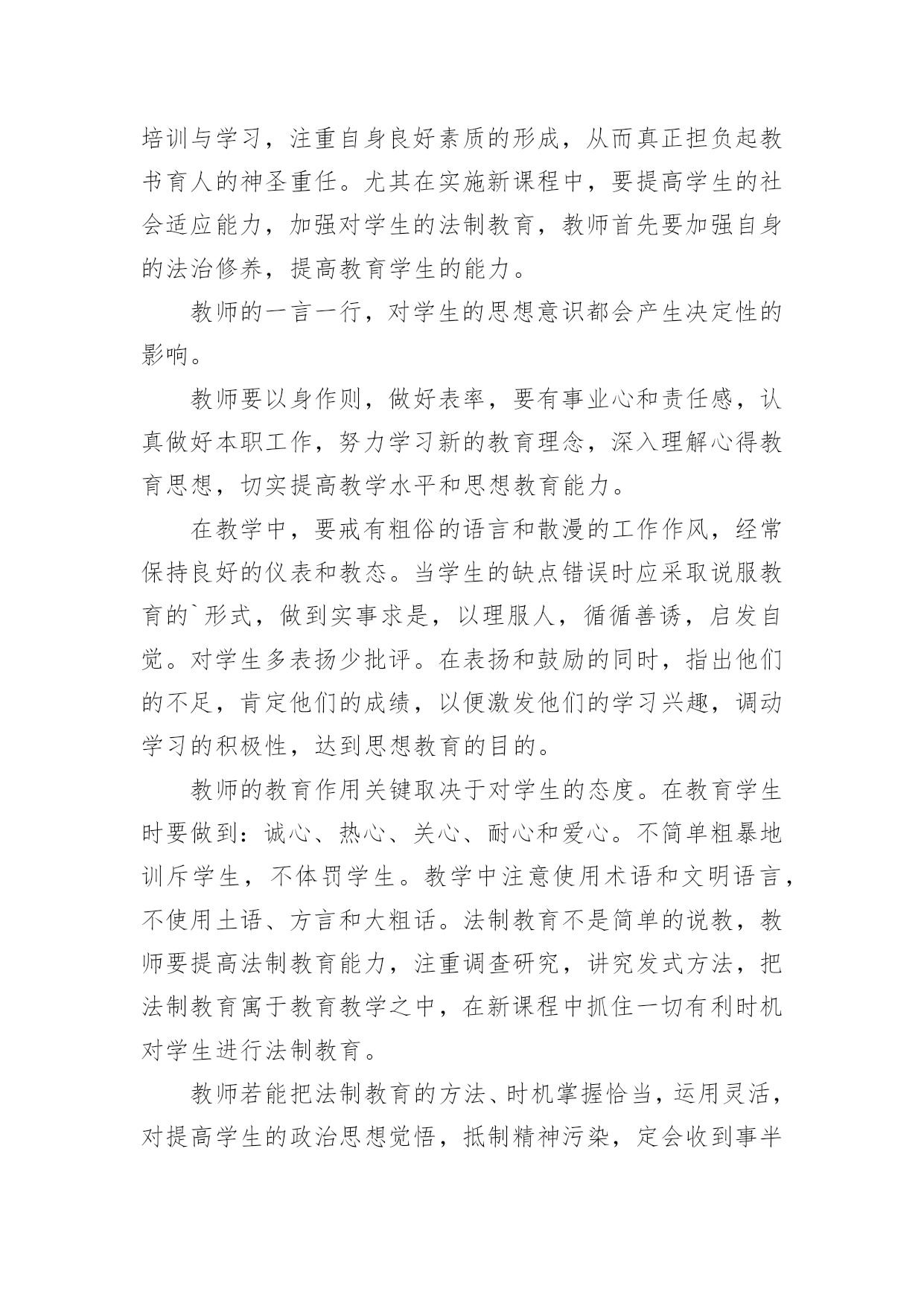 培训与学习，注重自身良好素质的形成，从而真正担负起教书育人的神圣重任。尤其在实施新课程中，要提高学生的社会适应能力，加强对学生的法制教育，教师首先要加强自身的法治修养，提高教育学生的能力。

教师的一言一行，对学生的思想意识都会产生决定性的影响。

教师要以身作则，做好表率，要有事业心和责任感，认真做好本职工作，努力学习新的教育理念，深入理解心得教育思想，切实提高教学水平和思想教育能力。

在教学中，要戒有粗俗的语言和散漫的工作作风，经常保持良好的仪表和教态。当学生的缺点错误时应采取说服教育的`形式，做到实事求是，以理服人，循循善诱，启发自觉。对学生多表扬少批评。在表扬和鼓励的同时，指出他们的不足，肯定他们的成绩，以便激发他们的学习兴趣，调动学习的积极性，达到思想教育的目的。

教师的教育作用关键取决于对学生的态度。在教育学生时要做到：诚心、热心、关心、耐心和爱心。不简单粗暴地训斥学生，不体罚学生。教学中注意使用术语和文明语言，不使用土语、方言和大粗话。法制教育不是简单的说教，教师要提高法制教育能力，注重调查研究，讲究发式方法，把法制教育寓于教育教学之中，在新课程中抓住一切有利时机对学生进行法制教育。

教师若能把法制教育的方法、时机掌握恰当，运用灵活，对提高学生的政治思想觉悟，抵制精神污染，定会收到事半